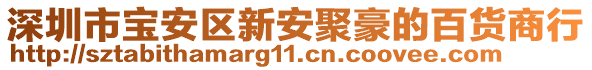 深圳市宝安区新安聚豪的百货商行
http://sztabithamarg11.cn.coovee.com